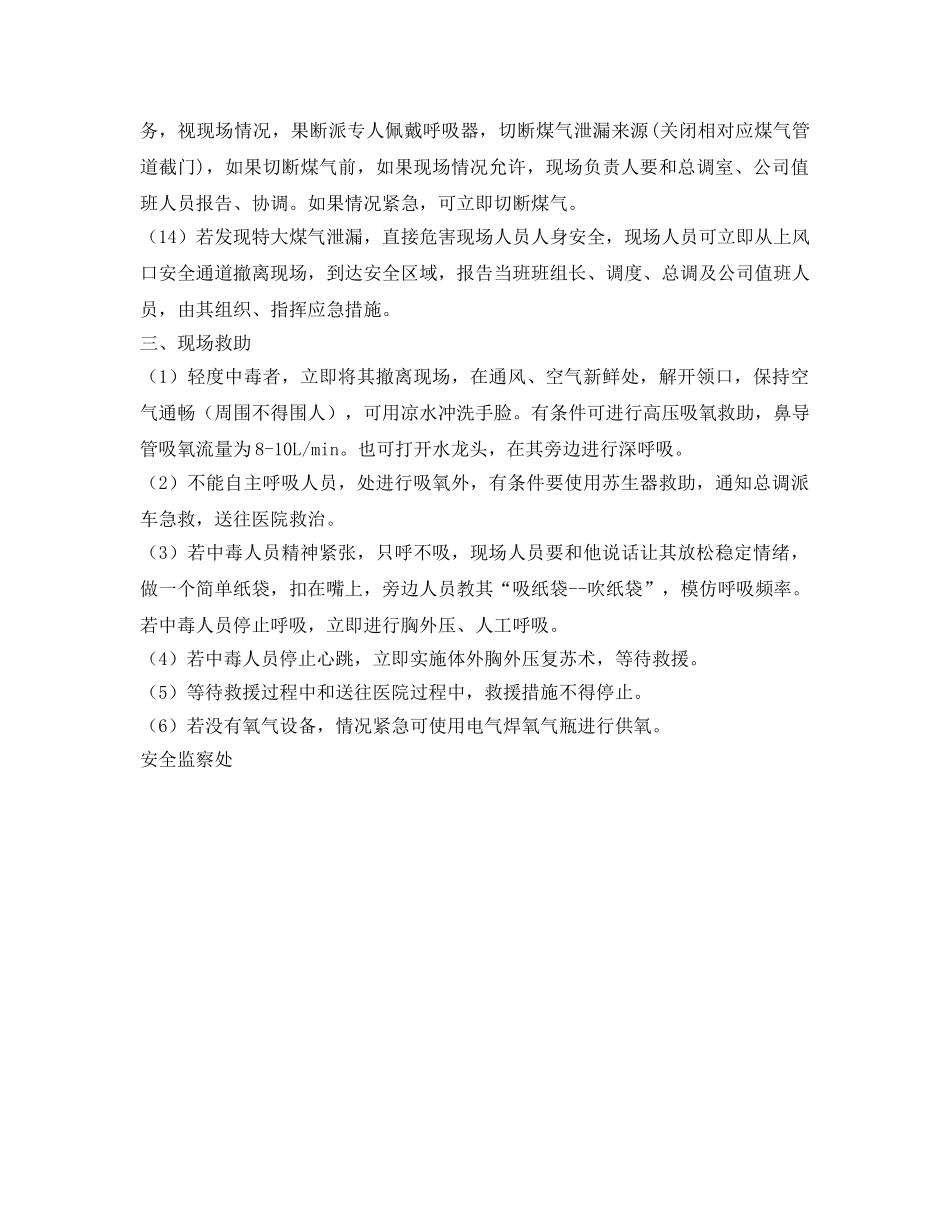 务，视现场情况，果断派专人佩戴呼吸器，切断煤气泄漏来源(关闭相对应煤气管道截门)，如果切断煤气前，如果现场情况允许，现场负责人要和总调室、公司值班人员报告、协调。如果情况紧急，可立即切断煤气。
（14）若发现特大煤气泄漏，直接危害现场人员人身安全，现场人员可立即从上风口安全通道撤离现场，到达安全区域，报告当班班组长、调度、总调及公司值班人员，由其组织、指挥应急措施。
三、现场救助
（1）轻度中毒者，立即将其撤离现场，在通风、空气新鲜处，解开领口，保持空气通畅（周围不得围人），可用凉水冲洗手脸。有条件可进行高压吸氧救助，鼻导管吸氧流量为8-10L/min。也可打开水龙头，在其旁边进行深呼吸。
（2）不能自主呼吸人员，处进行吸氧外，有条件要使用苏生器救助，通知总调派车急救，送往医院救治。
（3）若中毒人员精神紧张，只呼不吸，现场人员要和他说话让其放松稳定情绪，做一个简单纸袋，扣在嘴上，旁边人员教其“吸纸袋--吹纸袋”，模仿呼吸频率。若中毒人员停止呼吸，立即进行胸外压、人工呼吸。
（4）若中毒人员停止心跳，立即实施体外胸外压复苏术，等待救援。
（5）等待救援过程中和送往医院过程中，救援措施不得停止。
（6）若没有氧气设备，情况紧急可使用电气焊氧气瓶进行供氧。
安全监察处